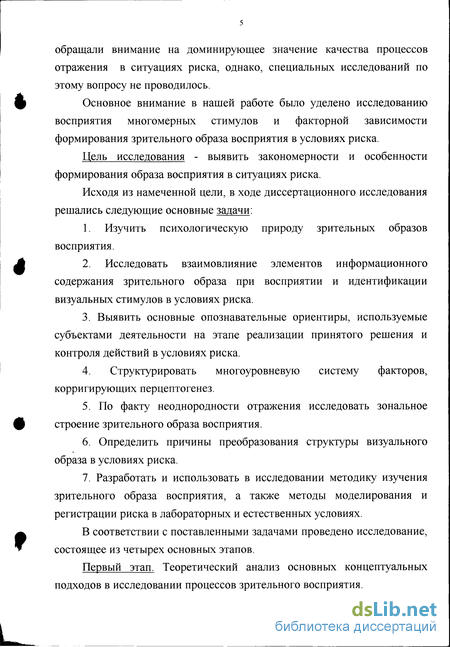 5

обращали внимание на доминирующее значение качества процессов отражения в ситуациях риска, однако, специальных исследований по этому вопросу не проводилось.

Основное внимание в нашей работе было уделено исследованию восприятия многомерных стимулов и факторной зависимости формирования зрительного образа восприятия в условиях риска.

Цель исследования - выявить закономерности и особенности формирования образа восприятия в ситуациях риска.

Исходя из намеченной цели, в ходе диссертационного исследования решались следующие основные задачи:

1. Изучить психологическую природу зрительных образов восприятия.

2. Исследовать взаимовлияние элементов информационного содержания зрительного образа при восприятии и идентификации визуальных стимулов в условиях риска.

3. Выявить основные опознавательные ориентиры, используемые субъектами деятельности на этапе реализации принятого решения и контроля действий в условиях риска.

4. Структурировать многоуровневую систему факторов, корригирующих перцептогенез.

5. По факту неоднородности отражения исследовать зональное строение зрительного образа восприятия.

6. Определить причины преобразования структуры визуального образа в условиях риска.

7. Разработать и использовать в исследовании методику изучения зрительного образа восприятия, а также методы моделирования и регистрации риска в лабораторных и естественных условиях.

В соответствии с поставленными задачами проведено исследование, состоящее из четырех основных этапов.

Первый этап. Теоретический анализ основных концептуальных подходов в исследовании процессов зрительного восприятия.

dsLib.net
библиотека диссертаций